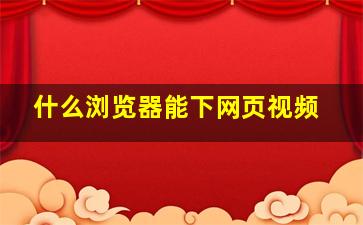 什么浏览器能下网页视频